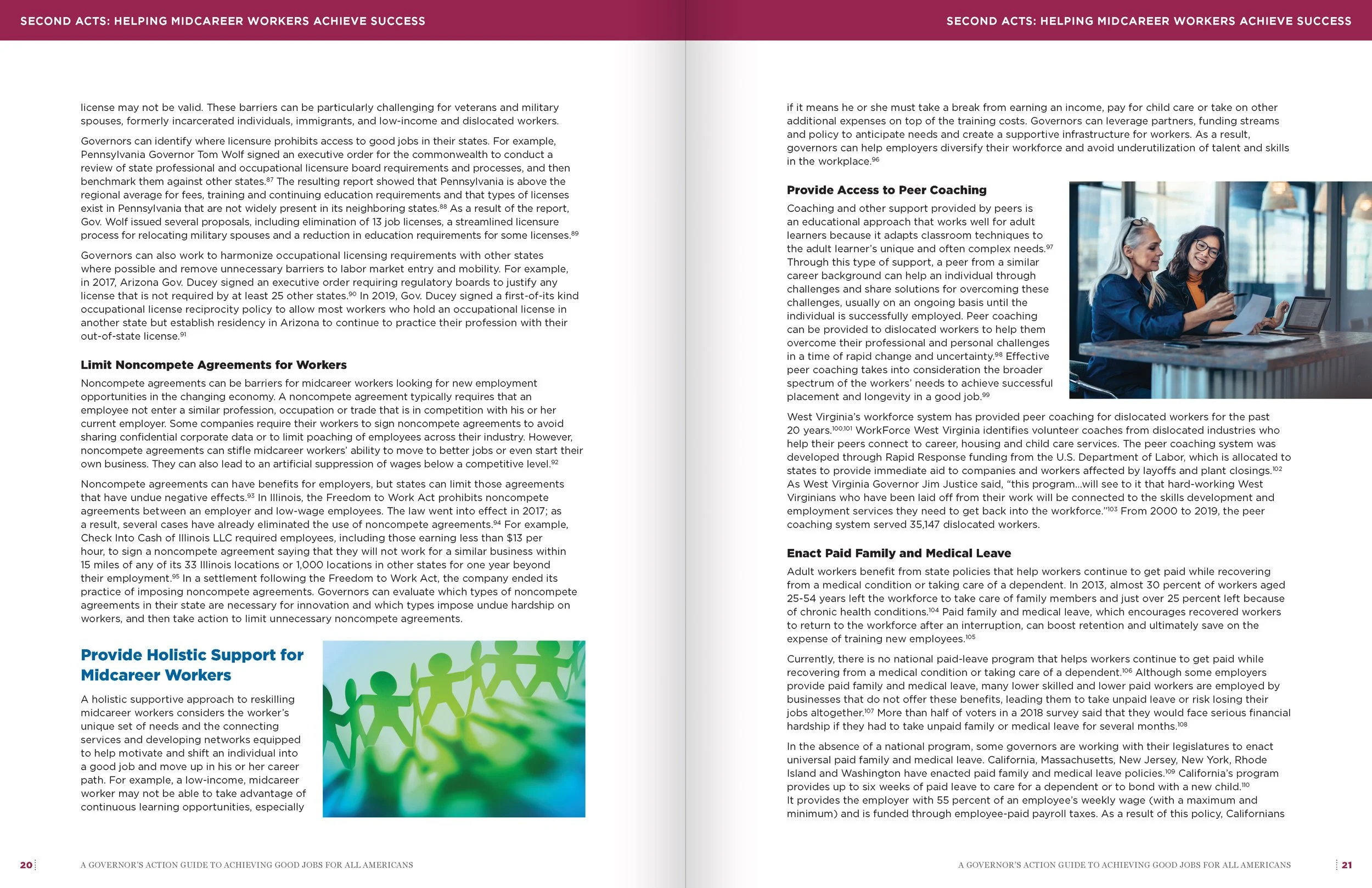 SECOND ACTS: HELPING MIDCAREER WORKERS ACHIEVE SUCCESS

license may not be valid. These barriers can be particularly challenging for veterans and military spouses, formerly incarcerated individuals, immigrants, and low-income and dislocated workers.

Governors can identify where licensure prohibits access to good jobs in their states. For example, Pennsylvania Governor Tom Wolf signed an executive order for the commonwealth to conduct a review of state professional and occupational licensure board requirements and processes, and then benchmark them against other states.$^{87}$ The resulting report showed that Pennsylvania is above the regional average for fees, training and continuing education requirements and that types of licenses exist in Pennsylvania that are not widely present in its neighboring states.$^{88}$ As a result of the report, Gov. Wolf issued several proposals, including elimination of 13 job licenses, a streamlined licensure process for relocating military spouses and a reduction in education requirements for some licenses.$^{89}$

Governors can also work to harmonize occupational licensing requirements with other states where possible and remove unnecessary barriers to labor market entry and mobility. For example, in 2017, Arizona Gov. Ducey signed an executive order requiring regulatory boards to justify any license that is not required by at least 25 other states.$^{90}$ In 2019, Gov. Ducey signed a first-of-its kind occupational license reciprocity policy to allow most workers who hold an occupational license in another state but establish residency in Arizona to continue to practice their profession with their out-of-state license.$^{91}$

Limit Noncompete Agreements for Workers

Noncompete agreements can be barriers for midcareer workers looking for new employment opportunities in the changing economy. A noncompete agreement typically requires that an employee not enter a similar profession, occupation or trade that is in competition with his or her current employer. Some companies require their workers to sign noncompete agreements to avoid sharing confidential corporate data or to limit poaching of employees across their industry. However, noncompete agreements can stifle midcareer workers' ability to move to better jobs or even start their own business. They can also lead to an artificial suppression of wages below a competitive level.$^{92}$

Noncompete agreements can have benefits for employers, but states can limit those agreements that have undue negative effects.$^{93}$ In Illinois, the Freedom to Work Act prohibits noncompete agreements between an employer and low-wage employees. The law went into effect in 2017; as a result, several cases have already eliminated the use of noncompete agreements.$^{94}$ For example, Check Into Cash of Illinois LLC required employees, including those earning less than $13 per hour, to sign a noncompete agreement saying that they will not work for a similar business within 15 miles of any of its 33 Illinois locations or 1,000 locations in other states for one year beyond their employment.$^{95}$ In a settlement following the Freedom to Work Act, the company ended its practice of imposing noncompete agreements. Governors can evaluate which types of noncompete agreements in their state are necessary for innovation and which types impose undue hardship on workers, and then take action to limit unnecessary noncompete agreements.

Provide Holistic Support for Midcareer Workers

A holistic supportive approach to reskilling midcareer workers considers the worker's unique set of needs and the connecting services and developing networks equipped to help motivate and shift an individual into a good job and move up in his or her career path. For example, a low-income, midcareer worker may not be able to take advantage of continuous learning opportunities, especially

20 A GOVERNOR'S ACTION GUIDE TO ACHIEVING GOOD JOBS FOR ALL AMERICANS

SECOND ACTS: HELPING MIDCAREER WORKERS ACHIEVE SUCCESS

if it means he or she must take a break from earning an income, pay for child care or take on other additional expenses on top of the training costs. Governors can leverage partners, funding streams and policy to anticipate needs and create a supportive infrastructure for workers. As a result, governors can help employers diversify their workforce and avoid underutilization of talent and skills in the workplace.$^{96}$

Provide Access to Peer Coaching

Coaching and other support provided by peers is an educational approach that works well for adult learners because it adapts classroom techniques to the adult learner's unique and often complex needs.$^{97}$ Through this type of support, a peer from a similar career background can help an individual through challenges and share solutions for overcoming these challenges, usually on an ongoing basis until the individual is successfully employed. Peer coaching can be provided to dislocated workers to help them overcome their professional and personal challenges in a time of rapid change and uncertainty.$^{98}$ Effective peer coaching takes into consideration the broader spectrum of the workers' needs to achieve successful placement and longevity in a good job.$^{99}$

West Virginia's workforce system has provided peer coaching for dislocated workers for the past 20 years.$^{100,101}$ WorkForce West Virginia identifies volunteer coaches from dislocated industries who help their peers connect to career, housing and child care services. The peer coaching system was developed through Rapid Response funding from the U.S. Department of Labor, which is allocated to states to provide immediate aid to companies and workers affected by layoffs and plant closings.$^{102}$ As West Virginia Governor Jim Justice said, "this program...will see to it that hard-working West Virginians who have been laid off from their work will be connected to the skills development and employment services they need to get back into the workforce."$^{103}$ From 2000 to 2019, the peer coaching system served 35,147 dislocated workers.

Enact Paid Family and Medical Leave

Adult workers benefit from state policies that help workers continue to get paid while recovering from a medical condition or taking care of a dependent. In 2013, almost 30 percent of workers aged 25-54 years left the workforce to take care of family members and just over 25 percent left because of chronic health conditions.$^{104}$ Paid family and medical leave, which encourages recovered workers to return to the workforce after an interruption, can boost retention and ultimately save on the expense of training new employees.$^{105}$

Currently, there is no national paid-leave program that helps workers continue to get paid while recovering from a medical condition or taking care of a dependent.$^{106}$ Although some employers provide paid family and medical leave, many lower skilled and lower paid workers are employed by businesses that do not offer these benefits, leading them to take unpaid leave or risk losing their jobs altogether.$^{107}$ More than half of voters in a 2018 survey said that they would face serious financial hardship if they had to take unpaid family or medical leave for several months.$^{108}$

In the absence of a national program, some governors are working with their legislatures to enact universal paid family and medical leave. California, Massachusetts, New Jersey, New York, Rhode Island and Washington have enacted paid family and medical leave policies.$^{109}$ California's program provides up to six weeks of paid leave to care for a dependent or to bond with a new child.$^{110}$ It provides the employer with 55 percent of an employee's weekly wage (with a maximum and minimum) and is funded through employee-paid payroll taxes. As a result of this policy, Californians

A GOVERNOR'S ACTION GUIDE TO ACHIEVING GOOD JOBS FOR ALL AMERICANS 21